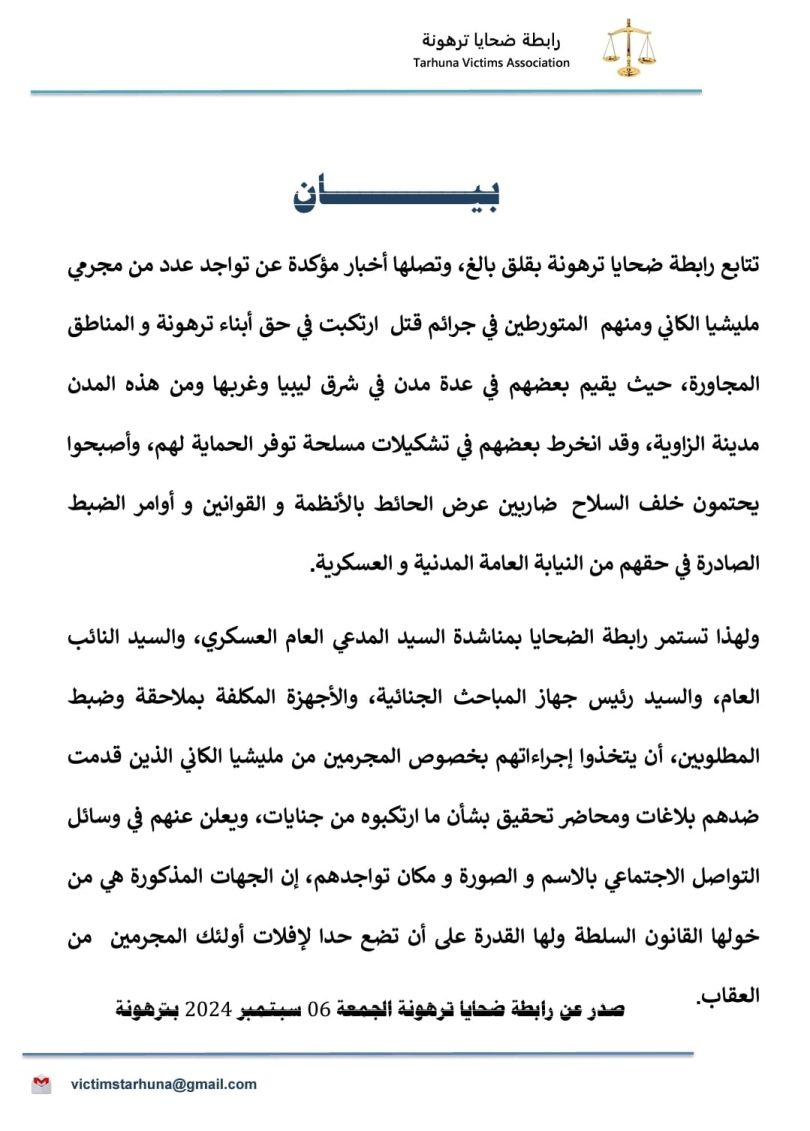 رابطة ضحايا ترهونة
Tarhuna Victims Association

بيـــــــان

تتابع رابطة ضحايا ترهونة بقلق بالغ، وتصلها أخبار مؤكدة عن تواجد عدد من مجرمي مليشيا الكاني ومنهم المتورطين في جرائم قتل ارتكبت في حق أبناء ترهونة و المناطق المجاورة، حيث يقيم بعضهم في عدة مدن في شرق ليبيا وغربها ومن هذه المدن مدينة الزاوية، وقد انخرط بعضهم في تشكيلات مسلحة توفر الحماية لهم، وأصبحوا يحتمون خلف السلاح ضاربين عرض الحائط بالأنظمة و القوانين و أوامر الضبط الصادرة في حقهم من النيابة العامة المدنية و العسكرية.

ولهذا تستمر رابطة الضحايا بمناشدة السيد المدعي العام العسكري، والسيد النائب العام، والسيد رئيس جهاز المباحث الجنائية، والأجهزة المكلفة بملاحقة وضبط المطلوبين، أن يتخذوا إجراءاتهم بخصوص المجرمين من مليشيا الكاني الذين قدمت ضدهم بلاغات ومحاضر تحقيق بشأن ما ارتكبوه من جنايات، ويعلن عنهم في وسائل التواصل الاجتماعي بالاسم و الصورة و مكان تواجدهم، إن الجهات المذكورة هي من خولها القانون السلطة ولها القدرة على أن تضع حدا لإفلات أولئك المجرمين من العقاب.

صدر عن رابطة ضحايا ترهونة الجمعة 06 سبتمبر 2024 بترهونة

victimstarhuna@gmail.com